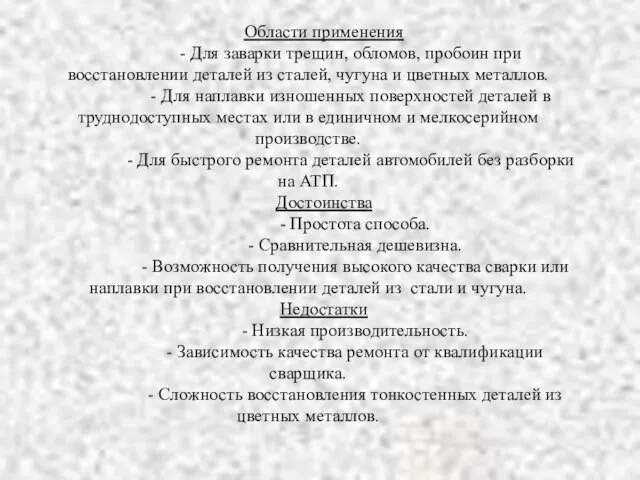 Области применения

- Для заварки трещин, обломов, пробоин при восстановлении деталей из сталей, чугуна и цветных металлов.

- Для наплавки изношенных поверхностей деталей в труднодоступных местах или в единичном и мелкосерийном производстве.

- Для быстрого ремонта деталей автомобилей без разборки на АТП.

Достоинства

- Простота способа.

- Сравнительная дешевизна.

- Возможность получения высокого качества сварки или наплавки при восстановлении деталей из стали и чугуна.

Недостатки

- Низкая производительность.

- Зависимость качества ремонта от квалификации сварщика.

- Сложность восстановления тонкостенных деталей из цветных металлов.